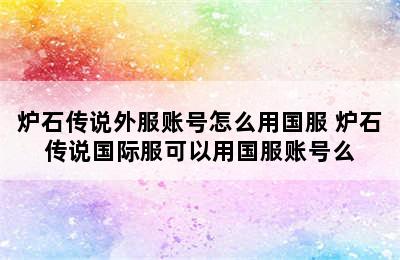 炉石传说外服账号怎么用国服 炉石传说国际服可以用国服账号么